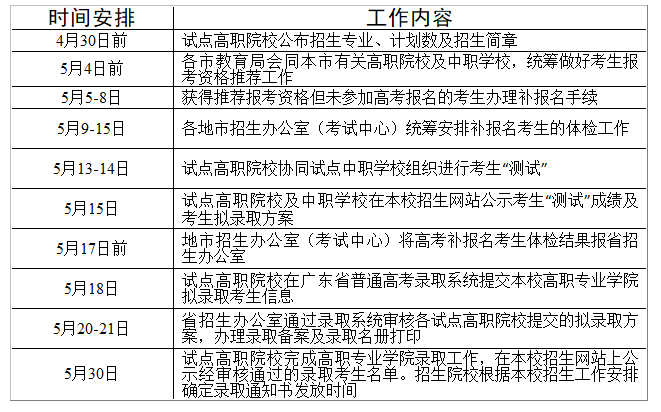 | 时间安排 | 工作内容 |
|---|---|
| 4月30日前 | 试点高职院校公布招生专业、计划数及招生简章 |
| 5月4日前 | 各市教育局会同本市有关高职院校及中职学校，统筹做好考生报考资格推荐工作 |
| 5月5-8日 | 获得推荐报考资格但未参加高考报名的考生办理补报名手续 |
| 5月9-15日 | 各地市招生办公室（考试中心）统筹安排补报名考生的体检工作 |
| 5月13-14日 | 试点高职院校协同试点中职学校组织进行考生“测试” |
| 5月15日 | 试点高职院校及中职学校在本校招生网站公示考生“测试”成绩及考生拟录取方案 |
| 5月17日前 | 地市招生办公室（考试中心）将高考补报名考生体检结果报省招生办公室 |
| 5月18日 | 试点高职院校在广东省普通高考录取系统提交本校高职专业学院拟录取考生信息 |
| 5月20-21日 | 省招生办公室通过录取系统审核各试点高职院校提交的拟录取方案，办理录取备案及录取名册打印 |
| 5月30日 | 试点高职院校完成高职专业学院录取工作，在本校招生网站上公示经审核通过的录取考生名单。招生院校根据本校招生工作安排确定录取通知书发放时间 |